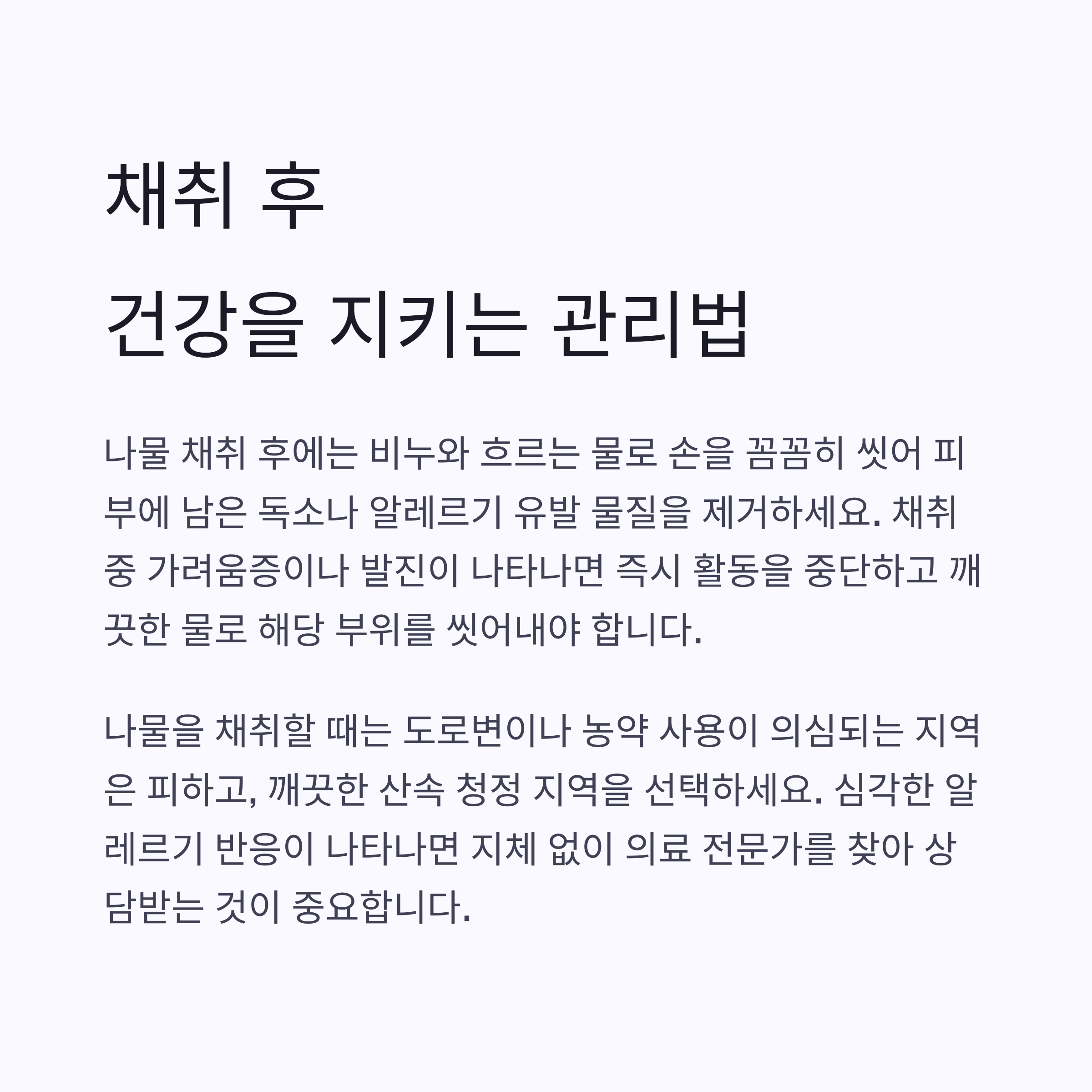 채취 후
건강을 지키는 관리법

나물 채취 후에는 비누와 흐르는 물로 손을 꼼꼼히 씻어 피부에 남은 독소나 알레르기 유발 물질을 제거하세요. 채취 중 가려움증이나 발진이 나타나면 즉시 활동을 중단하고 깨끗한 물로 해당 부위를 씻어내야 합니다.

나물을 채취할 때는 도로변이나 농약 사용이 의심되는 지역은 피하고, 깨끗한 산속 청정 지역을 선택하세요. 심각한 알레르기 반응이 나타나면 지체 없이 의료 전문가를 찾아 상담받는 것이 중요합니다.